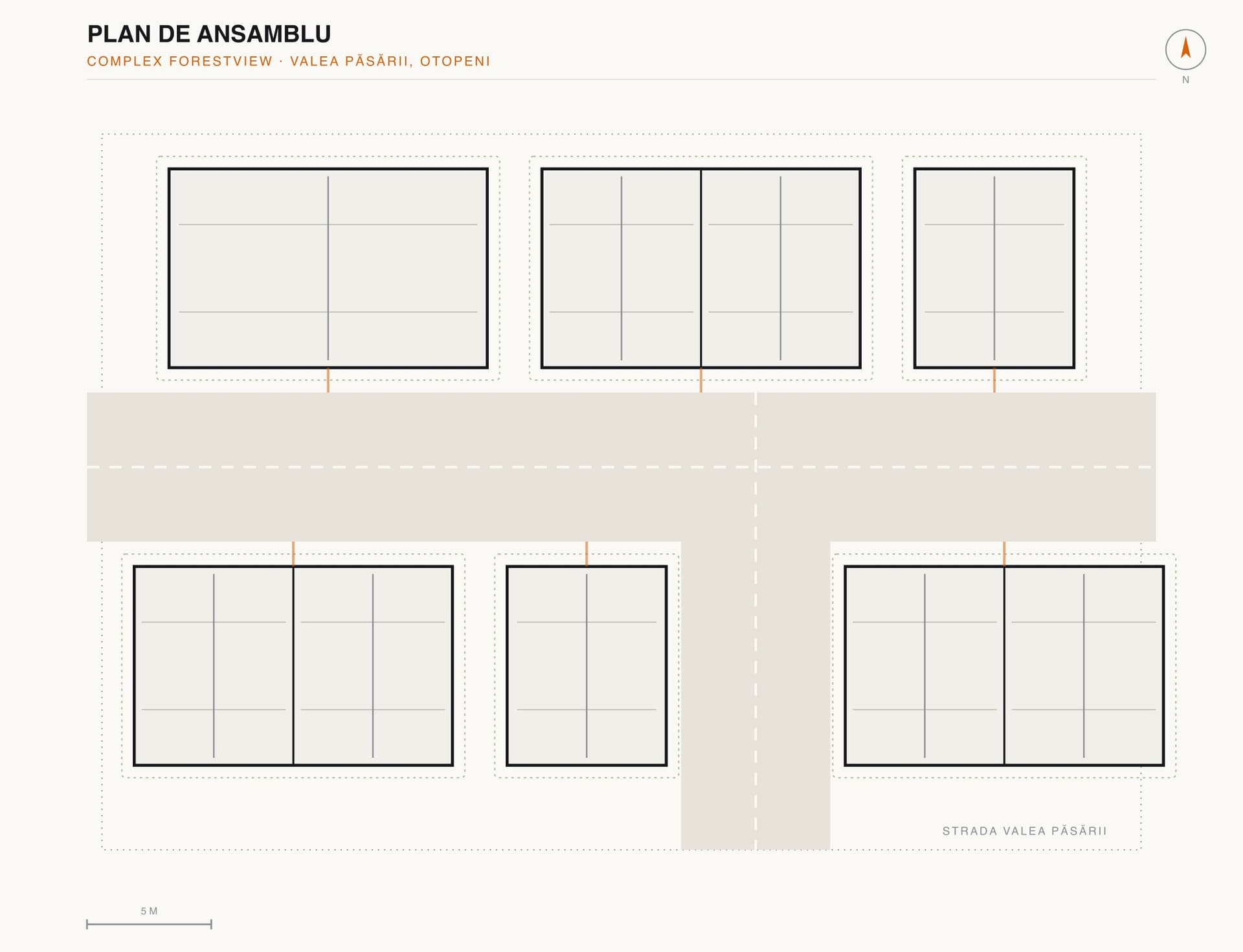 PLAN DE ANSAMBLU
COMPLEX FORESTVIEW · VALEA PĂSĂRII, OTOPENI

N

STRADA VALEA PĂSĂRII

5 M